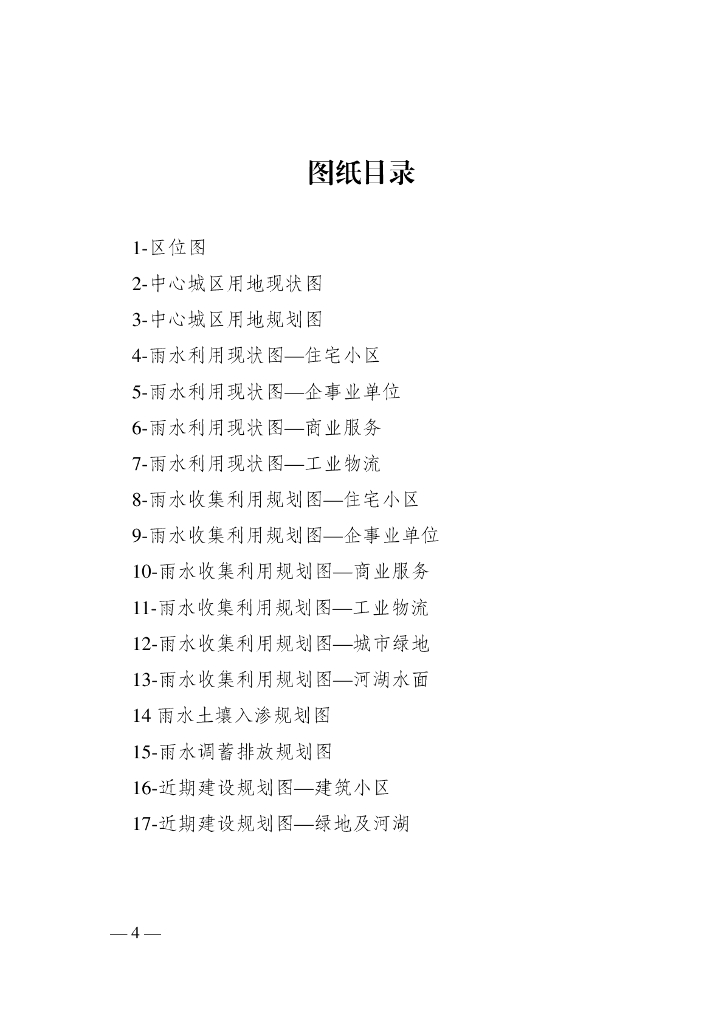 图纸目录

1-区位图

2-中心城区用地现状图

3-中心城区用地规划图

4-雨水利用现状图—住宅小区

5-雨水利用现状图—企事业单位

6-雨水利用现状图—商业服务

7-雨水利用现状图—工业物流

8-雨水收集利用规划图—住宅小区

9-雨水收集利用规划图—企事业单位

10-雨水收集利用规划图—商业服务

11-雨水收集利用规划图—工业物流

12-雨水收集利用规划图—城市绿地

13-雨水收集利用规划图—河湖水面

14 雨水土壤入渗规划图

15-雨水调蓄排放规划图

16-近期建设规划图—建筑小区

17-近期建设规划图—绿地及河湖

— 4 —